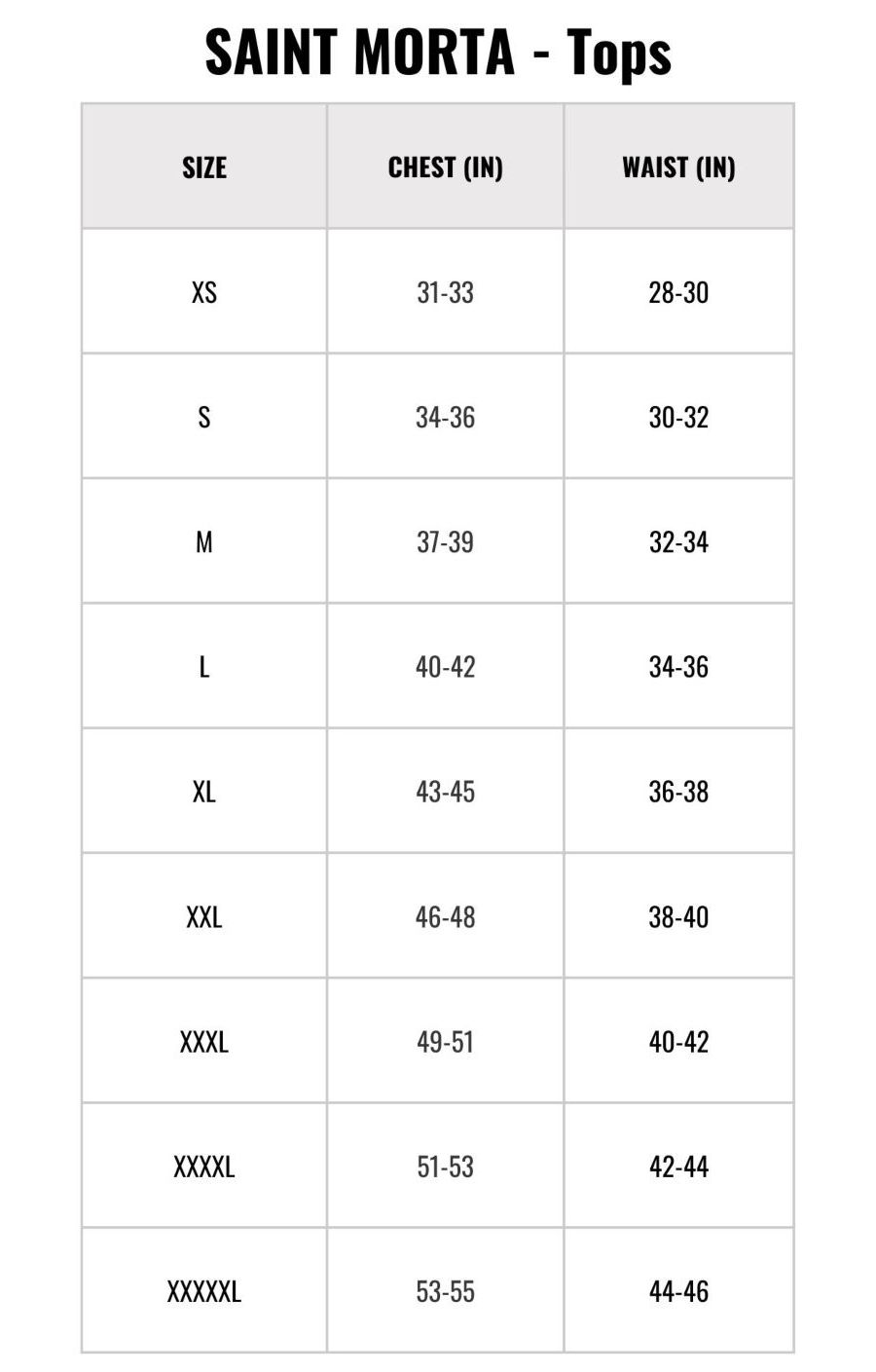 SAINT MORTA - Tops

| SIZE | CHEST (IN) | WAIST (IN) |
|---|---|---|
| XS | 31-33 | 28-30 |
| S | 34-36 | 30-32 |
| M | 37-39 | 32-34 |
| L | 40-42 | 34-36 |
| XL | 43-45 | 36-38 |
| XXL | 46-48 | 38-40 |
| XXXL | 49-51 | 40-42 |
| XXXXL | 51-53 | 42-44 |
| XXXXXL | 53-55 | 44-46 |